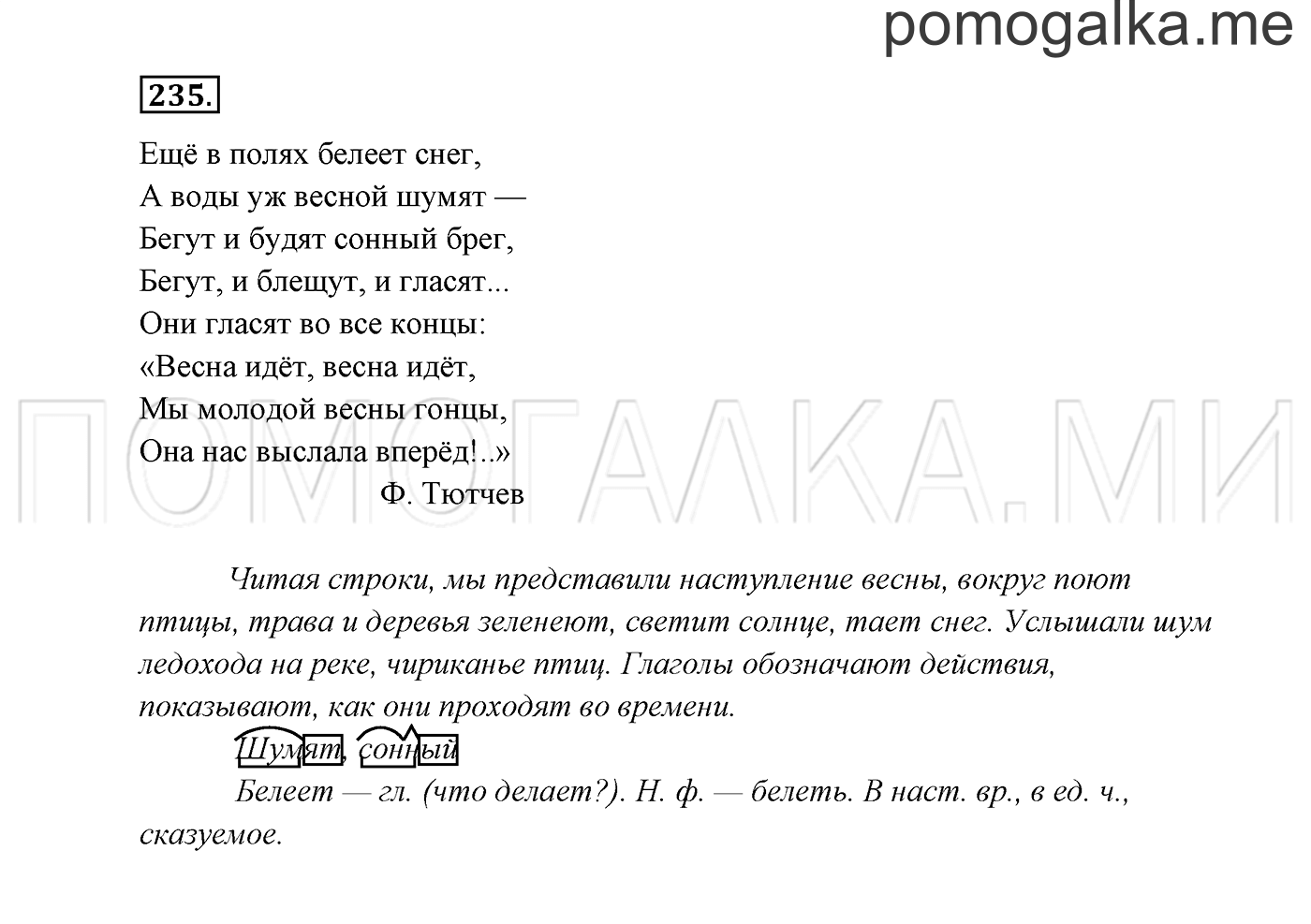 pomogalka.me

235.

Ещё в полях белеет снег,
А воды уж весной шумят —
Бегут и будят сонный брег,
Бегут, и блещут, и гласят...
Они гласят во все концы:
«Весна идёт, весна идёт,
Мы молодой весны гонцы,
Она нас выслала вперёд!..»
Ф. Тютчев

ПОМОГАЛКА.МИ

Читая строки, мы представили наступление весны, вокруг поют птицы, трава и деревья зеленеют, светит солнце, тает снег. Услышали шум ледохода на реке, чириканье птиц. Глаголы обозначают действия, показывают, как они проходят во времени.

Шумят, сонный

Белеет — гл. (что делает?). Н. ф. — белеть. В наст. вр., в ед. ч., сказуемое.